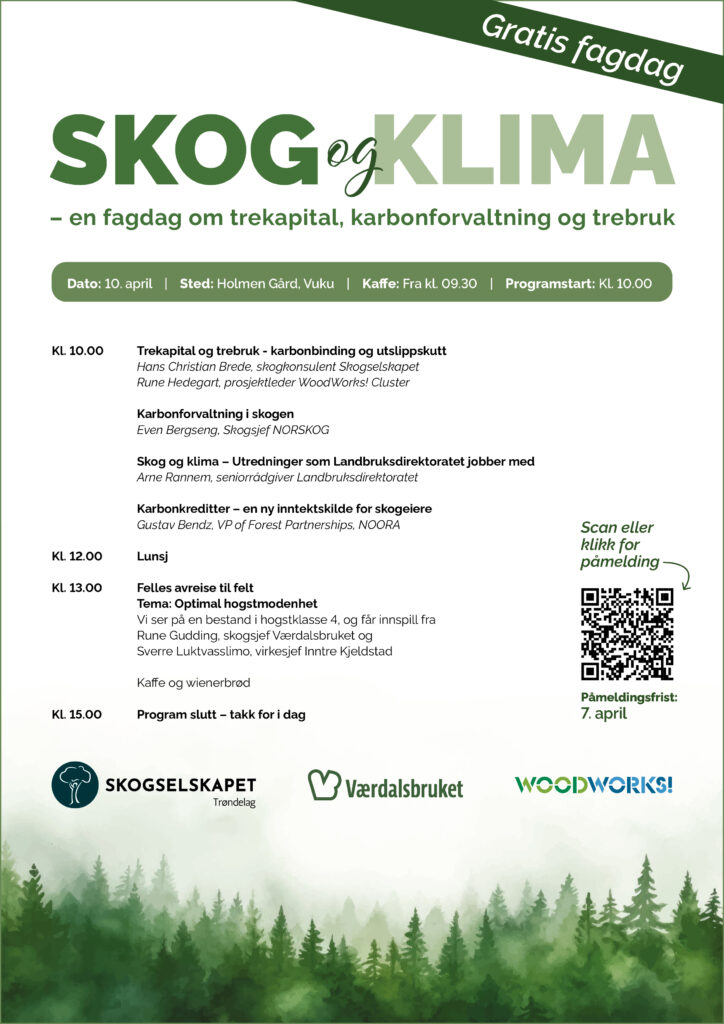 Gratis fagdag

SKOG og KLIMA

– en fagdag om trekapital, karbonforvaltning og trebruk

Dato: 10. april | Sted: Holmen Gård, Vuku | Kaffe: Fra kl. 09.30 | Programstart: Kl. 10.00

Kl. 10.00 Trekapital og trebruk - karbonbinding og utslippskutt
Hans Christian Brede, skogkonsulent Skogselskapet
Rune Hedegart, prosjektleder WoodWorks! Cluster

Karbonforvaltning i skogen
Even Bergseng, Skogsjef NORSKOG

Skog og klima – Utredninger som Landbruksdirektoratet jobber med
Arne Rannem, seniorrådgiver Landbruksdirektoratet

Karbonkreditter – en ny inntektskilde for skogeiere
Gustav Bendz, VP of Forest Partnerships, NOORA

Kl. 12.00 Lunsj

Kl. 13.00 Felles avreise til felt
Tema: Optimal hogstmodenhet
Vi ser på en bestand i hogstklasse 4, og får innspill fra Rune Gudding, skogsjef Værdalsbruket og Sverre Luktvasslimo, virkesjef Inntre Kjeldstad

Kaffe og wienerbrød

Kl. 15.00 Program slutt – takk for i dag

Scan eller klikk for påmelding

Påmeldingsfrist: 7. april

SKOGSELSKAPET Trøndelag

Værdalsbruket

WOODWORKS!